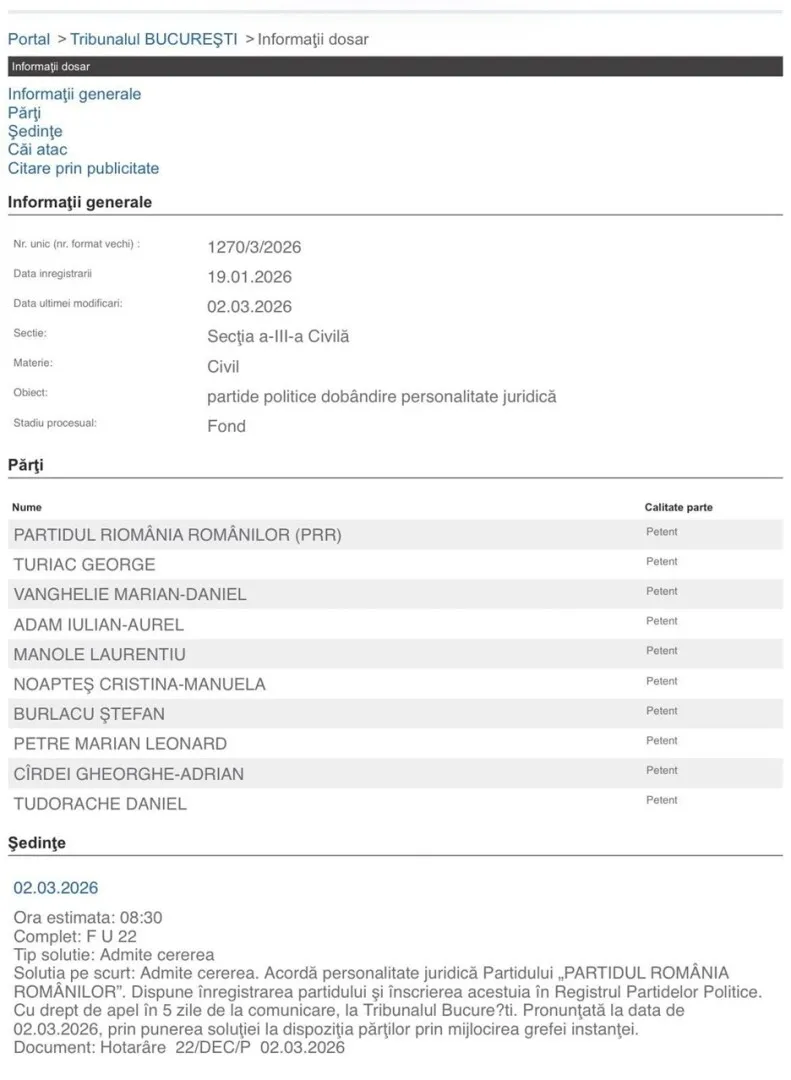 Portal > Tribunalul BUCUREŞTI > Informaţii dosar

Informaţii dosar

Informaţii generale
Părţi
Şedinţe
Căi atac
Citare prin publicitate

Informaţii generale

| | |
|---|---|
| Nr. unic (nr. format vechi) : | 1270/3/2026 |
| Data inregistrarii | 19.01.2026 |
| Data ultimei modificari: | 02.03.2026 |
| Sectie: | Secţia a-III-a Civilă |
| Materie: | Civil |
| Obiect: | partide politice dobândire personalitate juridică |
| Stadiu procesual: | Fond |

Părţi

| Nume | Calitate parte |
|---|---|
| PARTIDUL RIOMÂNIA ROMÂNILOR (PRR) | Petent |
| TURIAC GEORGE | Petent |
| VANGHELIE MARIAN-DANIEL | Petent |
| ADAM IULIAN-AUREL | Petent |
| MANOLE LAURENTIU | Petent |
| NOAPTEŞ CRISTINA-MANUELA | Petent |
| BURLACU ŞTEFAN | Petent |
| PETRE MARIAN LEONARD | Petent |
| CÎRDEI GHEORGHE-ADRIAN | Petent |
| TUDORACHE DANIEL | Petent |

Şedinţe

02.03.2026

Ora estimata: 08:30
Complet: F U 22
Tip solutie: Admite cererea
Solutia pe scurt: Admite cererea. Acordă personalitate juridică Partidului „PARTIDUL ROMÂNIA ROMÂNILOR". Dispune înregistrarea partidului şi înscrierea acestuia în Registrul Partidelor Politice. Cu drept de apel în 5 zile de la comunicare, la Tribunalul Bucure?ti. Pronunţată la data de 02.03.2026, prin punerea soluţiei la dispoziţia părţilor prin mijlocirea grefei instanţei.
Document: Hotarâre 22/DEC/P 02.03.2026